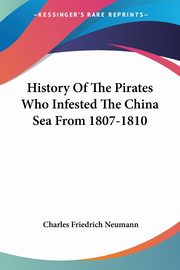 KESSINGER'S RARE REPRINTS

History Of The Pirates Who Infested The China Sea From 1807-1810

Charles Friedrich Neumann